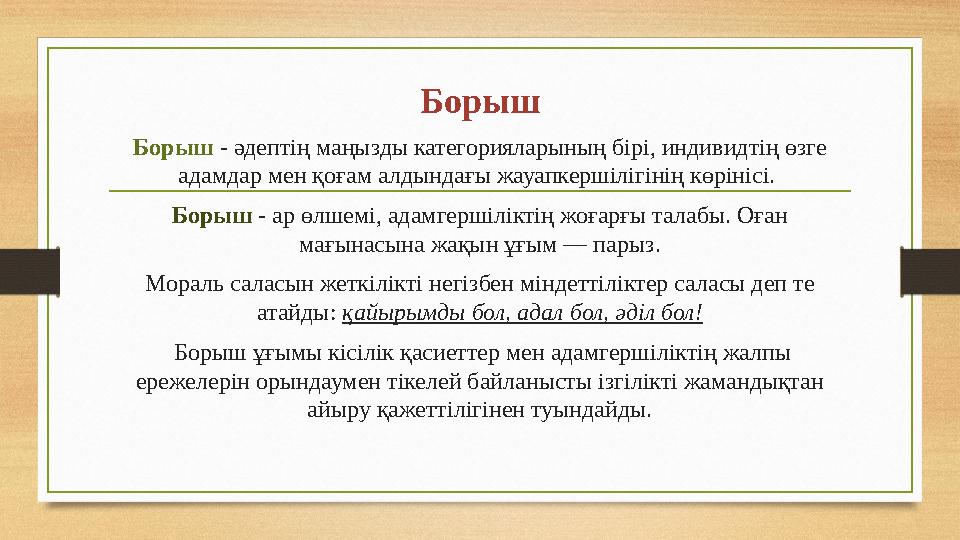 Борыш

Борыш - әдептің маңызды категорияларының бірі, индивидтің өзге адамдар мен қоғам алдындағы жауапкершілігінің көрінісі.

Борыш - ар өлшемі, адамгершіліктің жоғарғы талабы. Оған мағынасына жақын ұғым — парыз.

Мораль саласын жеткілікті негізбен міндеттіліктер саласы деп те атайды: қайырымды бол, адал бол, әділ бол!

Борыш ұғымы кісілік қасиеттер мен адамгершіліктің жалпы ережелерін орындаумен тікелей байланысты ізгілікті жамандықтан айыру қажеттілігінен туындайды.